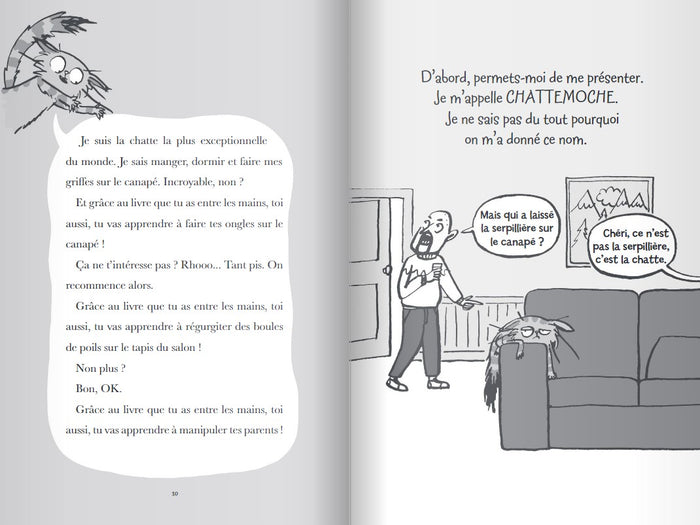 Je suis la chatte la plus exceptionnelle du monde. Je sais manger, dormir et faire mes griffes sur le canapé. Incroyable, non ?

Et grâce au livre que tu as entre les mains, toi aussi, tu vas apprendre à faire tes ongles sur le canapé !

Ça ne t'intéresse pas ? Rhooo... Tant pis. On recommence alors.

Grâce au livre que tu as entre les mains, toi aussi, tu vas apprendre à régurgiter des boules de poils sur le tapis du salon !

Non plus ?

Bon, OK.

Grâce au livre que tu as entre les mains, toi aussi, tu vas apprendre à manipuler tes parents !

10

D'abord, permets-moi de me présenter. Je m'appelle CHATTEMOCHE. Je ne sais pas du tout pourquoi on m'a donné ce nom.

Mais qui a laissé la serpillière sur le canapé ?

Chéri, ce n'est pas la serpillière, c'est la chatte.